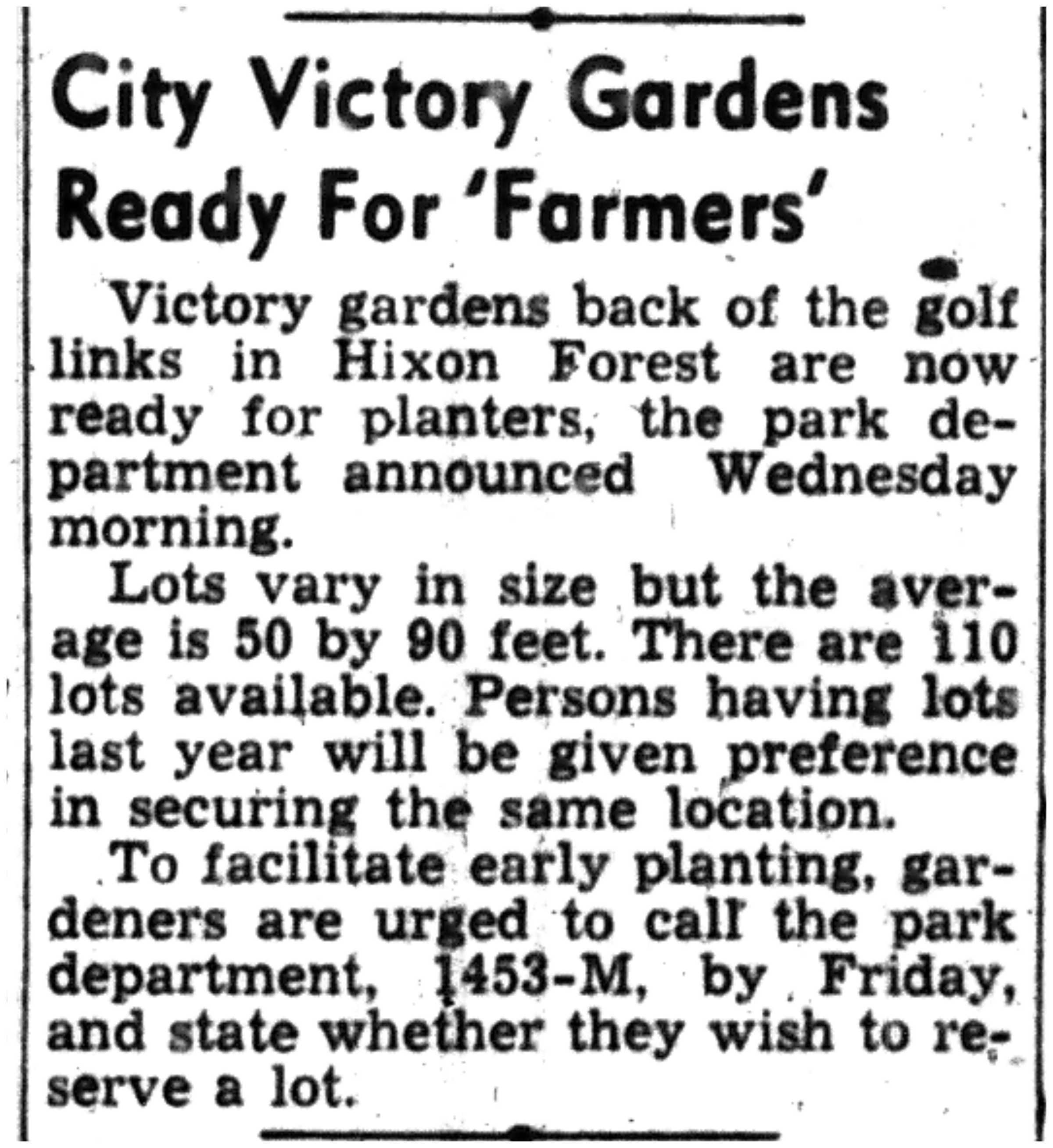 City Victory Gardens
Ready For 'Farmers'

Victory gardens back of the golf links in Hixon Forest are now ready for planters, the park department announced Wednesday morning.

Lots vary in size but the average is 50 by 90 feet. There are 110 lots available. Persons having lots last year will be given preference in securing the same location.

To facilitate early planting, gardeners are urged to call the park department, 1453-M, by Friday, and state whether they wish to reserve a lot.